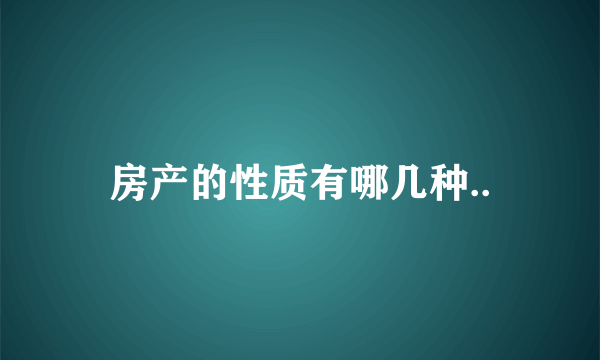 房产的性质有哪几种..